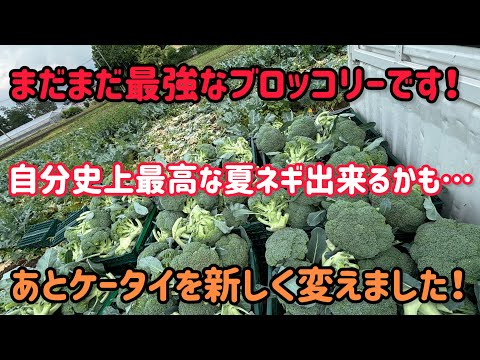 まだまだ最強なブロッコリーです!

自分史上最高な夏ネギ出来るかも…

あとケータイを新しく変えました!